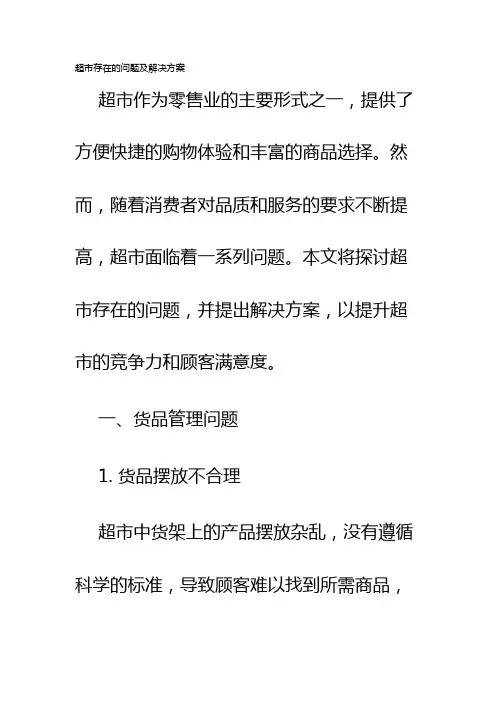 超市存在的问题及解决方案

超市作为零售业的主要形式之一，提供了方便快捷的购物体验和丰富的商品选择。然而，随着消费者对品质和服务的要求不断提高，超市面临着一系列问题。本文将探讨超市存在的问题，并提出解决方案，以提升超市的竞争力和顾客满意度。

一、货品管理问题

1. 货品摆放不合理

超市中货架上的产品摆放杂乱，没有遵循科学的标准，导致顾客难以找到所需商品，